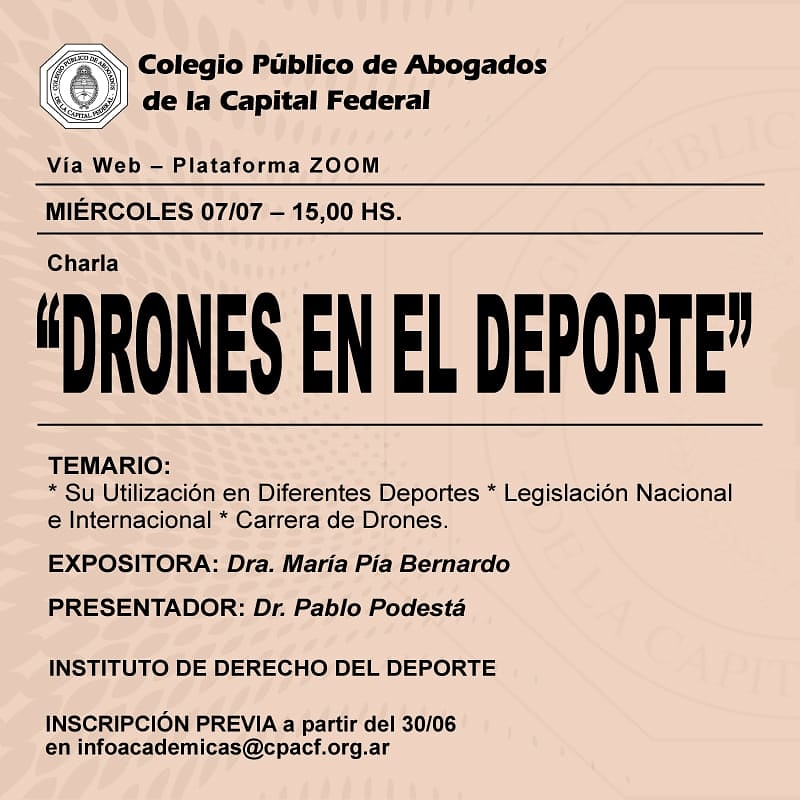 COLEGIO PÚBLICO DE ABOGADOS DE LA CAPITAL FEDERAL

Colegio Público de Abogados de la Capital Federal

Vía Web – Plataforma ZOOM

MIÉRCOLES 07/07 – 15,00 HS.

Charla

“DRONES EN EL DEPORTE”

TEMARIO:
* Su Utilización en Diferentes Deportes * Legislación Nacional e Internacional * Carrera de Drones.

EXPOSITORA: Dra. María Pía Bernardo

PRESENTADOR: Dr. Pablo Podestá

INSTITUTO DE DERECHO DEL DEPORTE

INSCRIPCIÓN PREVIA a partir del 30/06 en infoacademicas@cpacf.org.ar